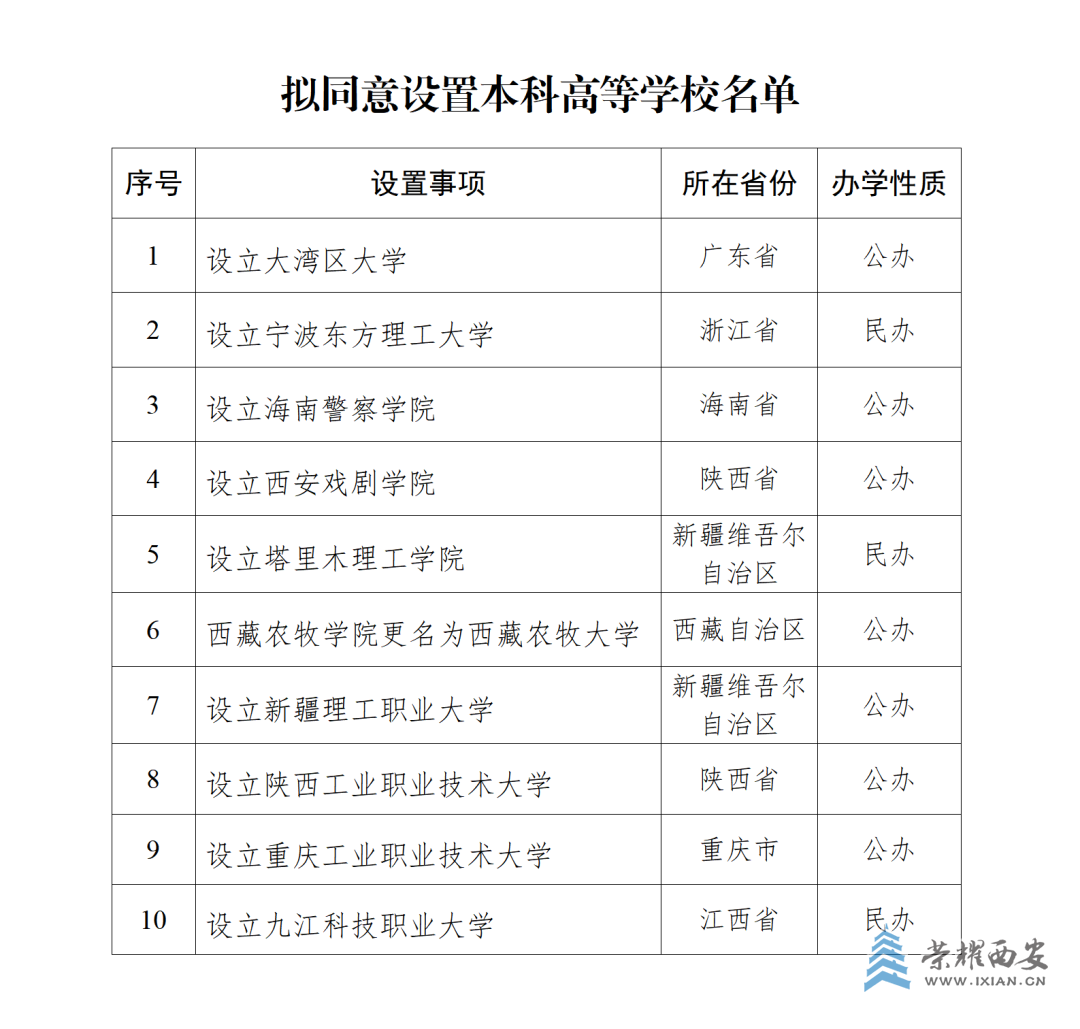 拟同意设置本科高等学校名单

| 序号 | 设置事项 | 所在省份 | 办学性质 |
|---|---|---|---|
| 1 | 设立大湾区大学 | 广东省 | 公办 |
| 2 | 设立宁波东方理工大学 | 浙江省 | 民办 |
| 3 | 设立海南警察学院 | 海南省 | 公办 |
| 4 | 设立西安戏剧学院 | 陕西省 | 公办 |
| 5 | 设立塔里木理工学院 | 新疆维吾尔自治区 | 民办 |
| 6 | 西藏农牧学院更名为西藏农牧大学 | 西藏自治区 | 公办 |
| 7 | 设立新疆理工职业大学 | 新疆维吾尔自治区 | 公办 |
| 8 | 设立陕西工业职业技术大学 | 陕西省 | 公办 |
| 9 | 设立重庆工业职业技术大学 | 重庆市 | 公办 |
| 10 | 设立九江科技职业大学 | 江西省 | 民办 |

荣耀西安
WWW.IXIAN.CN